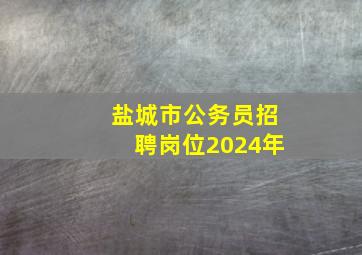 盐城市公务员招聘岗位2024年